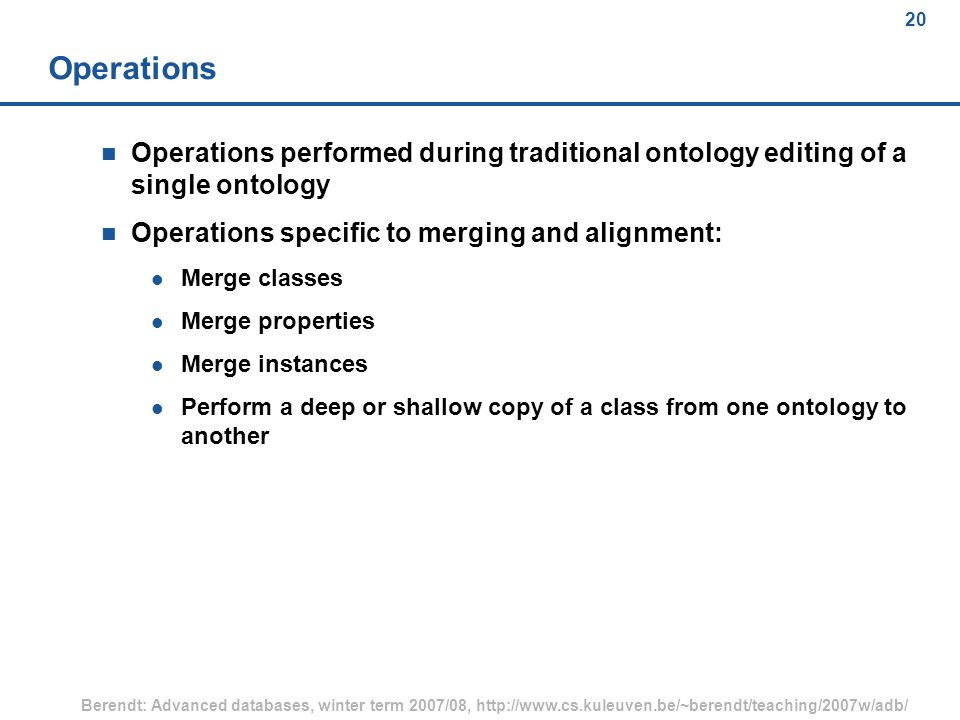 20

Operations

Operations performed during traditional ontology editing of a single ontology

Operations specific to merging and alignment:

Merge classes

Merge properties

Merge instances

Perform a deep or shallow copy of a class from one ontology to another

Berendt: Advanced databases, winter term 2007/08, http://www.cs.kuleuven.be/~berendt/teaching/2007w/adb/